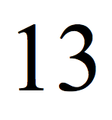 13